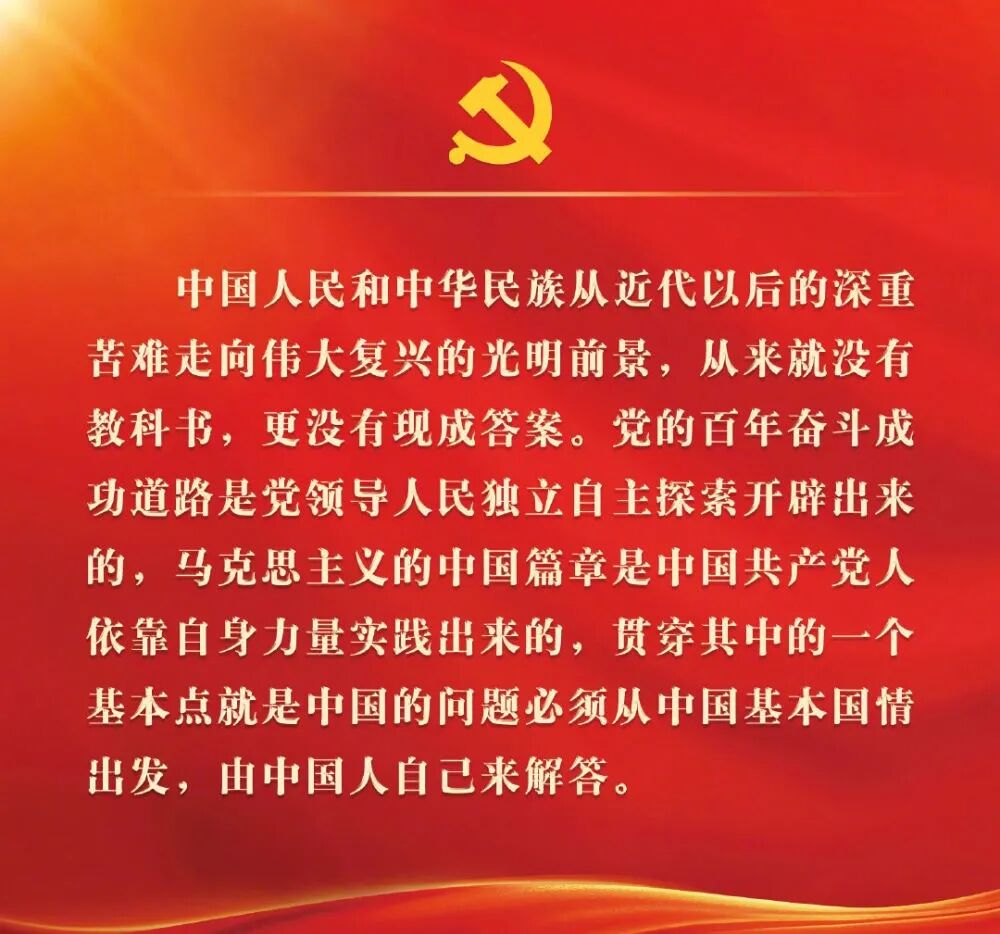 中国人民和中华民族从近代以后的深重苦难走向伟大复兴的光明前景，从来就没有教科书，更没有现成答案。党的百年奋斗成功道路是党领导人民独立自主探索开辟出来的，马克思主义的中国篇章是中国共产党人依靠自身力量实践出来的，贯穿其中的一个基本点就是中国的问题必须从中国基本国情出发，由中国人自己来解答。